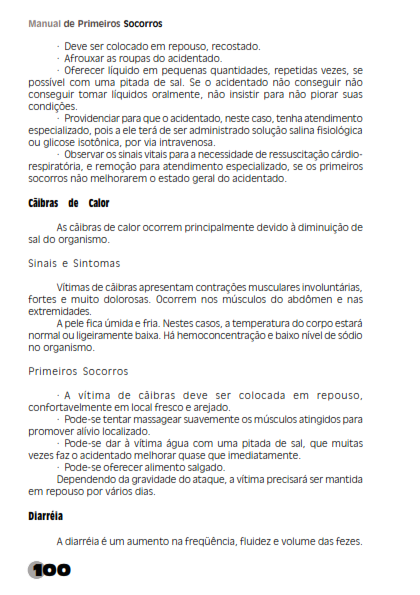 Manual de Primeiros Socorros

· Deve ser colocado em repouso, recostado.
· Afrouxar as roupas do acidentado.
· Oferecer líquido em pequenas quantidades, repetidas vezes, se possível com uma pitada de sal. Se o acidentado não conseguir não conseguir tomar líquidos oralmente, não insistir para não piorar suas condições.
· Providenciar para que o acidentado, neste caso, tenha atendimento especializado, pois a ele terá de ser administrado solução salina fisiológica ou glicose isotônica, por via intravenosa.
· Observar os sinais vitais para a necessidade de ressuscitação cárdio-respiratória, e remoção para atendimento especializado, se os primeiros socorros não melhorarem o estado geral do acidentado.

Cãibras de Calor

As cãibras de calor ocorrem principalmente devido à diminuição de sal do organismo.

Sinais e Sintomas

Vítimas de cãibras apresentam contrações musculares involuntárias, fortes e muito dolorosas. Ocorrem nos músculos do abdômen e nas extremidades.
A pele fica úmida e fria. Nestes casos, a temperatura do corpo estará normal ou ligeiramente baixa. Há hemoconcentração e baixo nível de sódio no organismo.

Primeiros Socorros

· A vítima de cãibras deve ser colocada em repouso, confortavelmente em local fresco e arejado.
· Pode-se tentar massagear suavemente os músculos atingidos para promover alívio localizado.
· Pode-se dar à vítima água com uma pitada de sal, que muitas vezes faz o acidentado melhorar quase que imediatamente.
· Pode-se oferecer alimento salgado.
Dependendo da gravidade do ataque, a vítima precisará ser mantida em repouso por vários dias.

Diarréia

A diarréia é um aumento na freqüência, fluidez e volume das fezes.

100